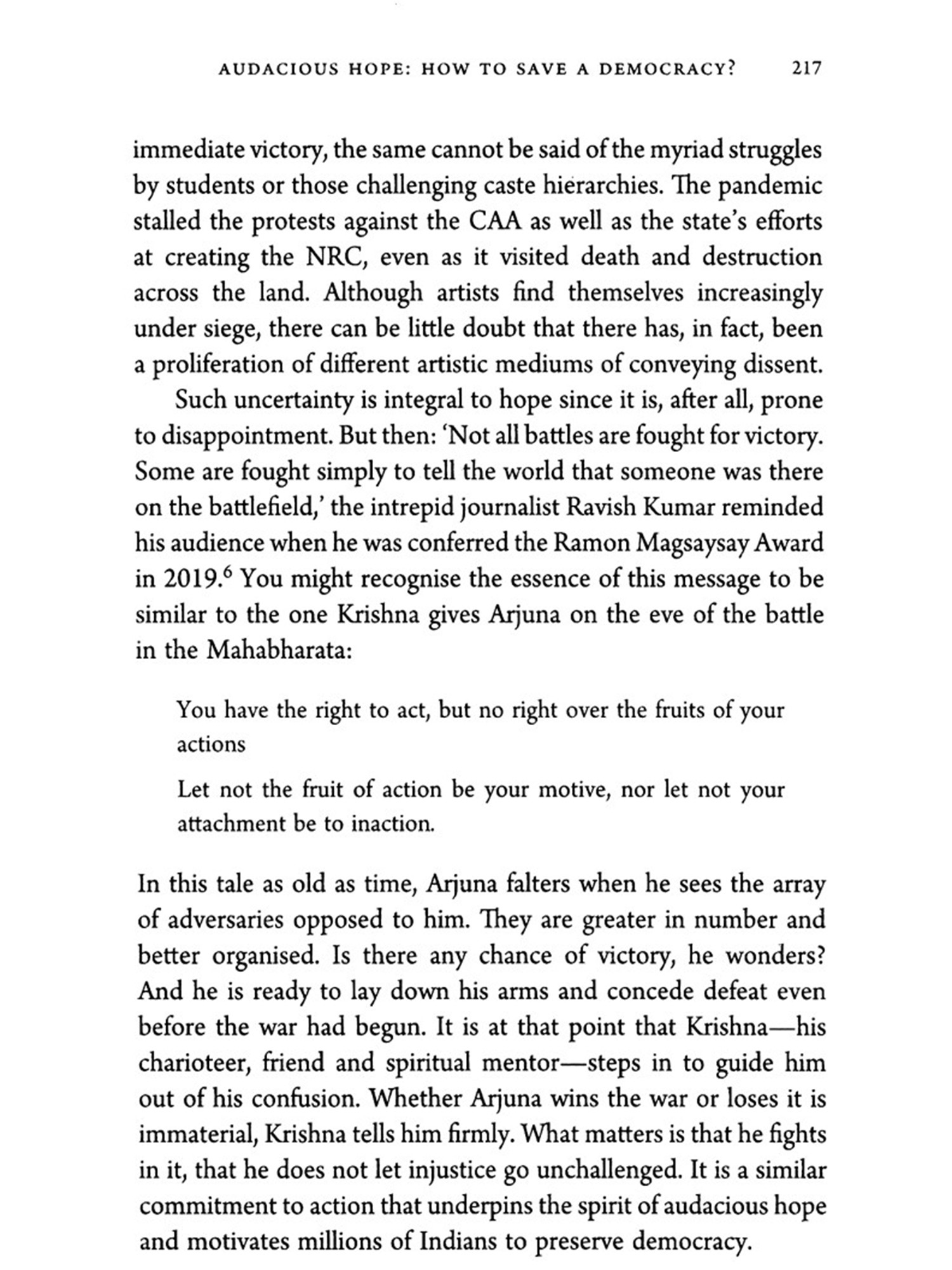 AUDACIOUS HOPE: HOW TO SAVE A DEMOCRACY? 217

immediate victory, the same cannot be said of the myriad struggles by students or those challenging caste hierarchies. The pandemic stalled the protests against the CAA as well as the state's efforts at creating the NRC, even as it visited death and destruction across the land. Although artists find themselves increasingly under siege, there can be little doubt that there has, in fact, been a proliferation of different artistic mediums of conveying dissent.

Such uncertainty is integral to hope since it is, after all, prone to disappointment. But then: 'Not all battles are fought for victory. Some are fought simply to tell the world that someone was there on the battlefield,' the intrepid journalist Ravish Kumar reminded his audience when he was conferred the Ramon Magsaysay Award in 2019.$^6$ You might recognise the essence of this message to be similar to the one Krishna gives Arjuna on the eve of the battle in the Mahabharata:

You have the right to act, but no right over the fruits of your actions

Let not the fruit of action be your motive, nor let not your attachment be to inaction.

In this tale as old as time, Arjuna falters when he sees the array of adversaries opposed to him. They are greater in number and better organised. Is there any chance of victory, he wonders? And he is ready to lay down his arms and concede defeat even before the war had begun. It is at that point that Krishna—his charioteer, friend and spiritual mentor—steps in to guide him out of his confusion. Whether Arjuna wins the war or loses it is immaterial, Krishna tells him firmly. What matters is that he fights in it, that he does not let injustice go unchallenged. It is a similar commitment to action that underpins the spirit of audacious hope and motivates millions of Indians to preserve democracy.